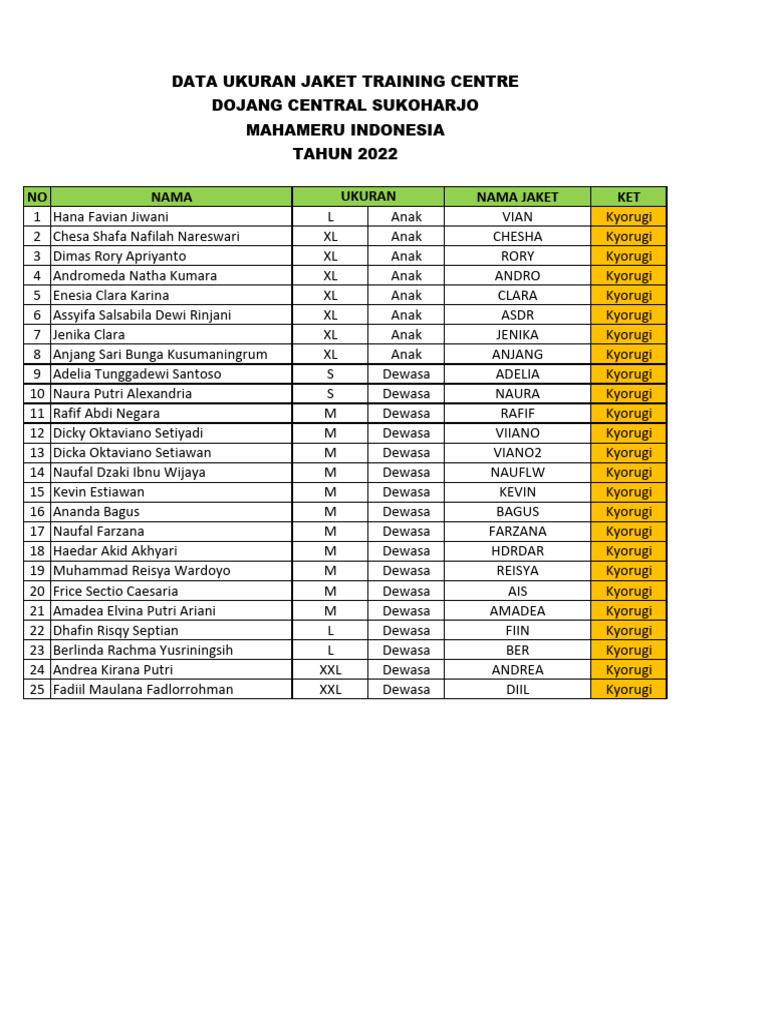 DATA UKURAN JAKET TRAINING CENTRE
DOJANG CENTRAL SUKOHARJO
MAHAMERU INDONESIA
TAHUN 2022

| NO | NAMA | UKURAN | | NAMA JAKET | KET |
|---|---|---|---|---|---|
| 1 | Hana Favian Jiwani | L | Anak | VIAN | Kyorugi |
| 2 | Chesa Shafa Nafilah Nareswari | XL | Anak | CHESHA | Kyorugi |
| 3 | Dimas Rory Apriyanto | XL | Anak | RORY | Kyorugi |
| 4 | Andromeda Natha Kumara | XL | Anak | ANDRO | Kyorugi |
| 5 | Enesia Clara Karina | XL | Anak | CLARA | Kyorugi |
| 6 | Assyifa Salsabila Dewi Rinjani | XL | Anak | ASDR | Kyorugi |
| 7 | Jenika Clara | XL | Anak | JENIKA | Kyorugi |
| 8 | Anjang Sari Bunga Kusumaningrum | XL | Anak | ANJANG | Kyorugi |
| 9 | Adelia Tunggadewi Santoso | S | Dewasa | ADELIA | Kyorugi |
| 10 | Naura Putri Alexandria | S | Dewasa | NAURA | Kyorugi |
| 11 | Rafif Abdi Negara | M | Dewasa | RAFIF | Kyorugi |
| 12 | Dicky Oktaviano Setiyadi | M | Dewasa | VIIANO | Kyorugi |
| 13 | Dicka Oktaviano Setiawan | M | Dewasa | VIANO2 | Kyorugi |
| 14 | Naufal Dzaki Ibnu Wijaya | M | Dewasa | NAUFLW | Kyorugi |
| 15 | Kevin Estiawan | M | Dewasa | KEVIN | Kyorugi |
| 16 | Ananda Bagus | M | Dewasa | BAGUS | Kyorugi |
| 17 | Naufal Farzana | M | Dewasa | FARZANA | Kyorugi |
| 18 | Haedar Akid Akhyari | M | Dewasa | HDRDAR | Kyorugi |
| 19 | Muhammad Reisya Wardoyo | M | Dewasa | REISYA | Kyorugi |
| 20 | Frice Sectio Caesaria | M | Dewasa | AIS | Kyorugi |
| 21 | Amadea Elvina Putri Ariani | M | Dewasa | AMADEA | Kyorugi |
| 22 | Dhafin Risqy Septian | L | Dewasa | FIIN | Kyorugi |
| 23 | Berlinda Rachma Yusriningsih | L | Dewasa | BER | Kyorugi |
| 24 | Andrea Kirana Putri | XXL | Dewasa | ANDREA | Kyorugi |
| 25 | Fadiil Maulana Fadlorrohman | XXL | Dewasa | DIIL | Kyorugi |